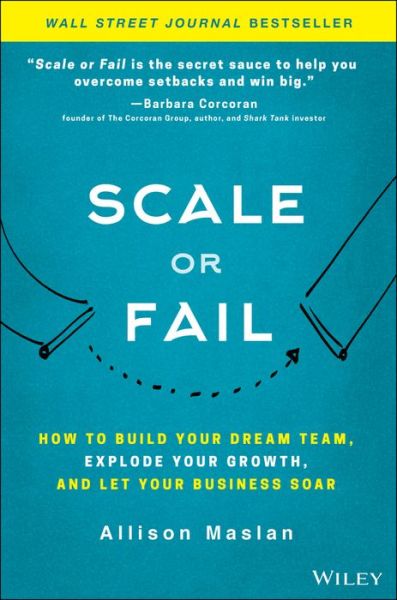 WALL STREET JOURNAL BESTSELLER

"Scale or Fail is the secret sauce to help you overcome setbacks and win big."
—Barbara Corcoran
founder of The Corcoran Group, author, and Shark Tank investor

SCALE OR FAIL

HOW TO BUILD YOUR DREAM TEAM, EXPLODE YOUR GROWTH, AND LET YOUR BUSINESS SOAR

Allison Maslan

WILEY